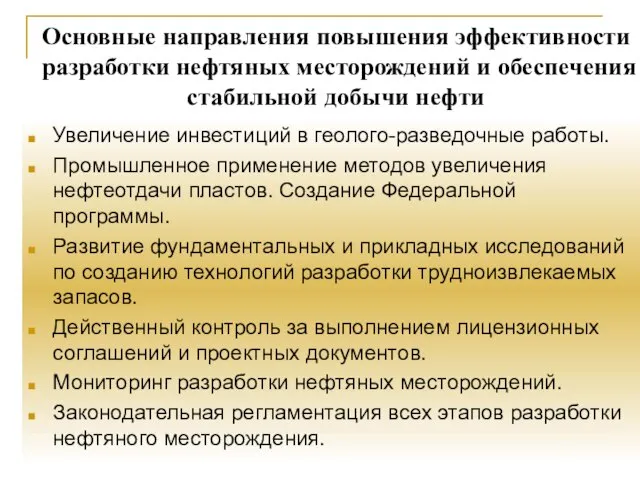 Основные направления повышения эффективности разработки нефтяных месторождений и обеспечения стабильной добычи нефти

Увеличение инвестиций в геолого-разведочные работы.

Промышленное применение методов увеличения нефтеотдачи пластов. Создание Федеральной программы.

Развитие фундаментальных и прикладных исследований по созданию технологий разработки трудноизвлекаемых запасов.

Действенный контроль за выполнением лицензионных соглашений и проектных документов.

Мониторинг разработки нефтяных месторождений.

Законодательная регламентация всех этапов разработки нефтяного месторождения.